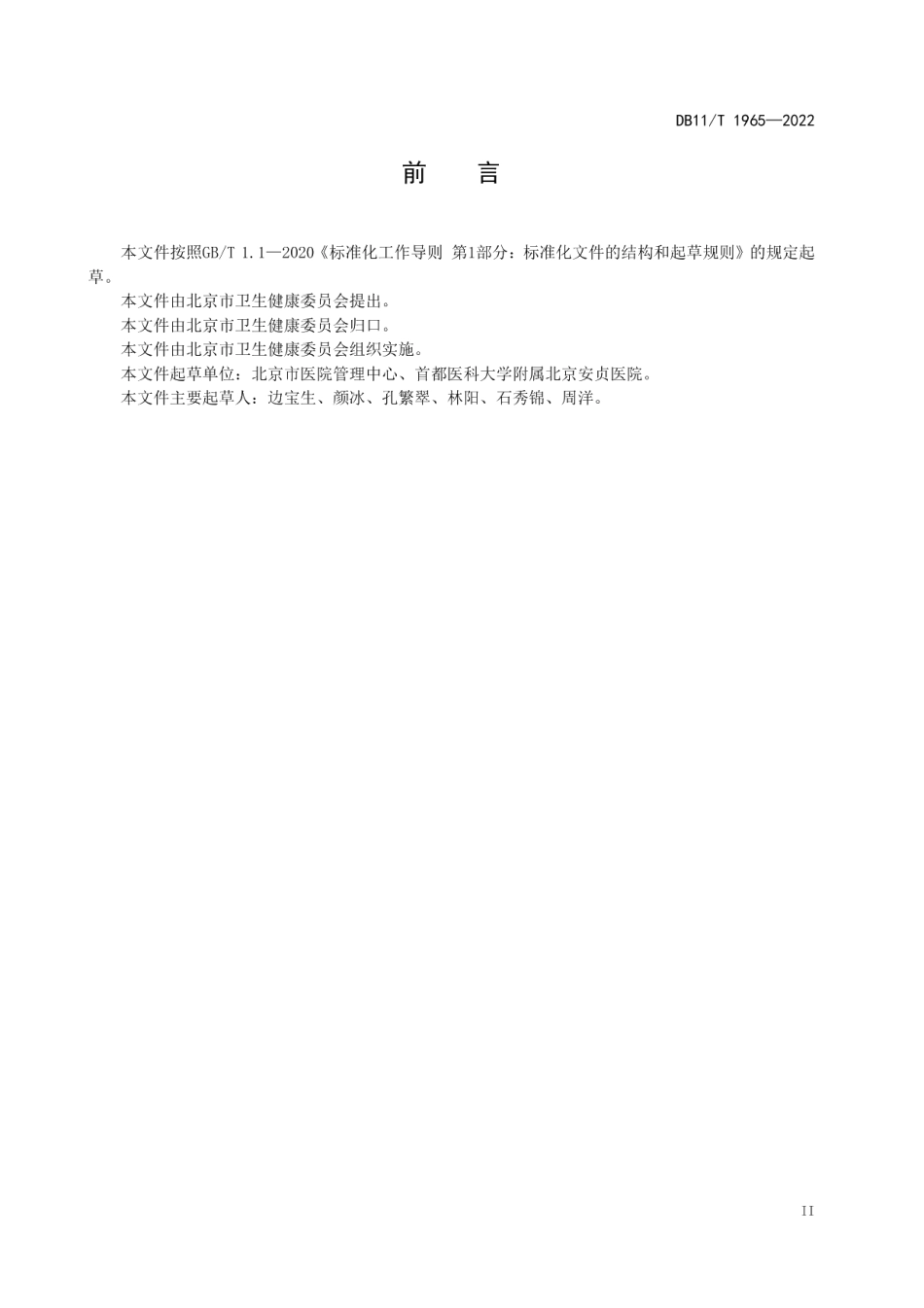 DB11/T 1965—2022

前　言

本文件按照GB/T 1.1—2020《标准化工作导则 第1部分：标准化文件的结构和起草规则》的规定起草。

本文件由北京市卫生健康委员会提出。

本文件由北京市卫生健康委员会归口。

本文件由北京市卫生健康委员会组织实施。

本文件起草单位：北京市医院管理中心、首都医科大学附属北京安贞医院。

本文件主要起草人：边宝生、颜冰、孔繁翠、林阳、石秀锦、周洋。

II